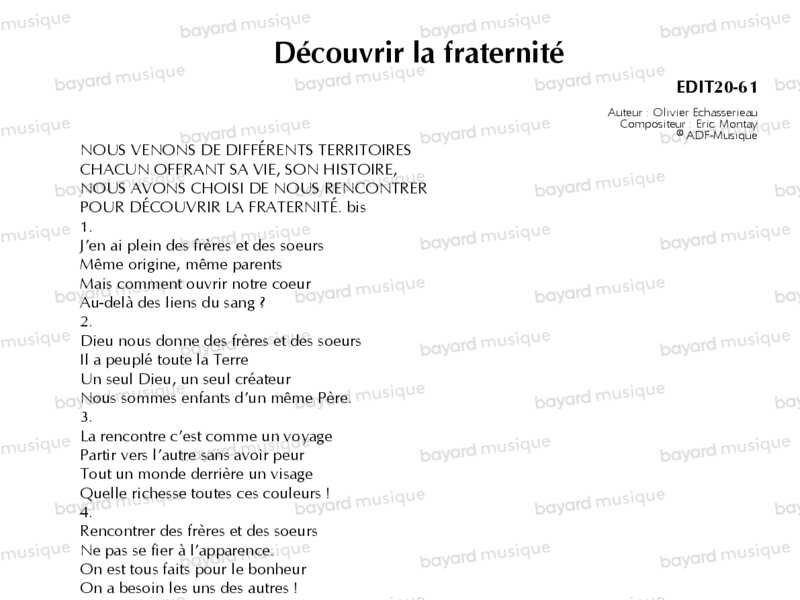 Découvrir la fraternité

EDIT20-61

Auteur : Olivier Echasserieau
Compositeur : Eric Montay
© ADF-Musique

NOUS VENONS DE DIFFÉRENTS TERRITOIRES
CHACUN OFFRANT SA VIE, SON HISTOIRE,
NOUS AVONS CHOISI DE NOUS RENCONTRER
POUR DÉCOUVRIR LA FRATERNITÉ. bis
1.
J'en ai plein des frères et des soeurs
Même origine, même parents
Mais comment ouvrir notre coeur
Au-delà des liens du sang ?
2.
Dieu nous donne des frères et des soeurs
Il a peuplé toute la Terre
Un seul Dieu, un seul créateur
Nous sommes enfants d'un même Père.
3.
La rencontre c'est comme un voyage
Partir vers l'autre sans avoir peur
Tout un monde derrière un visage
Quelle richesse toutes ces couleurs !
4.
Rencontrer des frères et des soeurs
Ne pas se fier à l'apparence.
On est tous faits pour le bonheur
On a besoin les uns des autres !

bayard musique